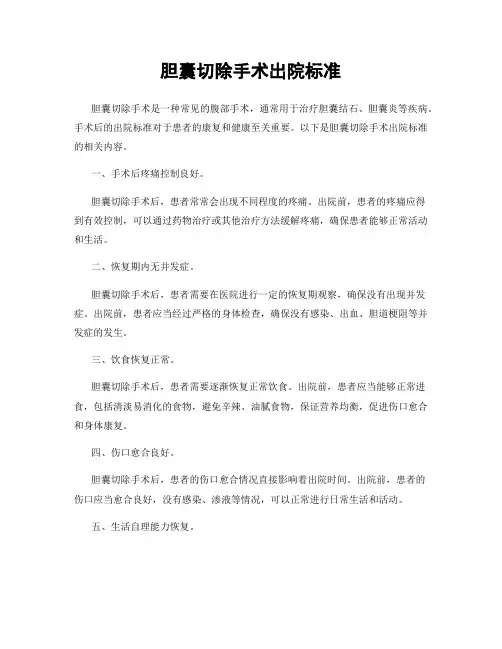 胆囊切除手术出院标准

胆囊切除手术是一种常见的腹部手术，通常用于治疗胆囊结石、胆囊炎等疾病。手术后的出院标准对于患者的康复和健康至关重要。以下是胆囊切除手术出院标准的相关内容。

一、手术后疼痛控制良好。

胆囊切除手术后，患者常常会出现不同程度的疼痛。出院前，患者的疼痛应得到有效控制，可以通过药物治疗或其他治疗方法缓解疼痛，确保患者能够正常活动和生活。

二、恢复期内无并发症。

胆囊切除手术后，患者需要在医院进行一定的恢复期观察，确保没有出现并发症。出院前，患者应当经过严格的身体检查，确保没有感染、出血、胆道梗阻等并发症的发生。

三、饮食恢复正常。

胆囊切除手术后，患者需要逐渐恢复正常饮食。出院前，患者应当能够正常进食，包括清淡易消化的食物，避免辛辣、油腻食物，保证营养均衡，促进伤口愈合和身体康复。

四、伤口愈合良好。

胆囊切除手术后，患者的伤口愈合情况直接影响着出院时间。出院前，患者的伤口应当愈合良好，没有感染、渗液等情况，可以正常进行日常生活和活动。

五、生活自理能力恢复。